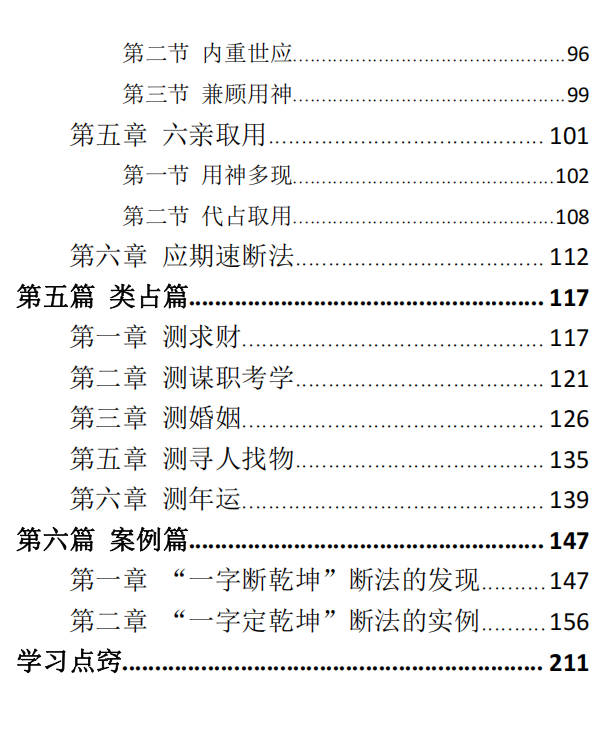 第二节 内重世应 96

第三节 兼顾用神 99

第五章 六亲取用 101

第一节 用神多现 102

第二节 代占取用 108

第六章 应期速断法 112

第五篇 类占篇 117

第一章 测求财 117

第二章 测谋职考学 121

第三章 测婚姻 126

第五章 测寻人找物 135

第六章 测年运 139

第六篇 案例篇 147

第一章 “一字断乾坤”断法的发现 147

第二章 “一字定乾坤”断法的实例 156

学习点窍 211